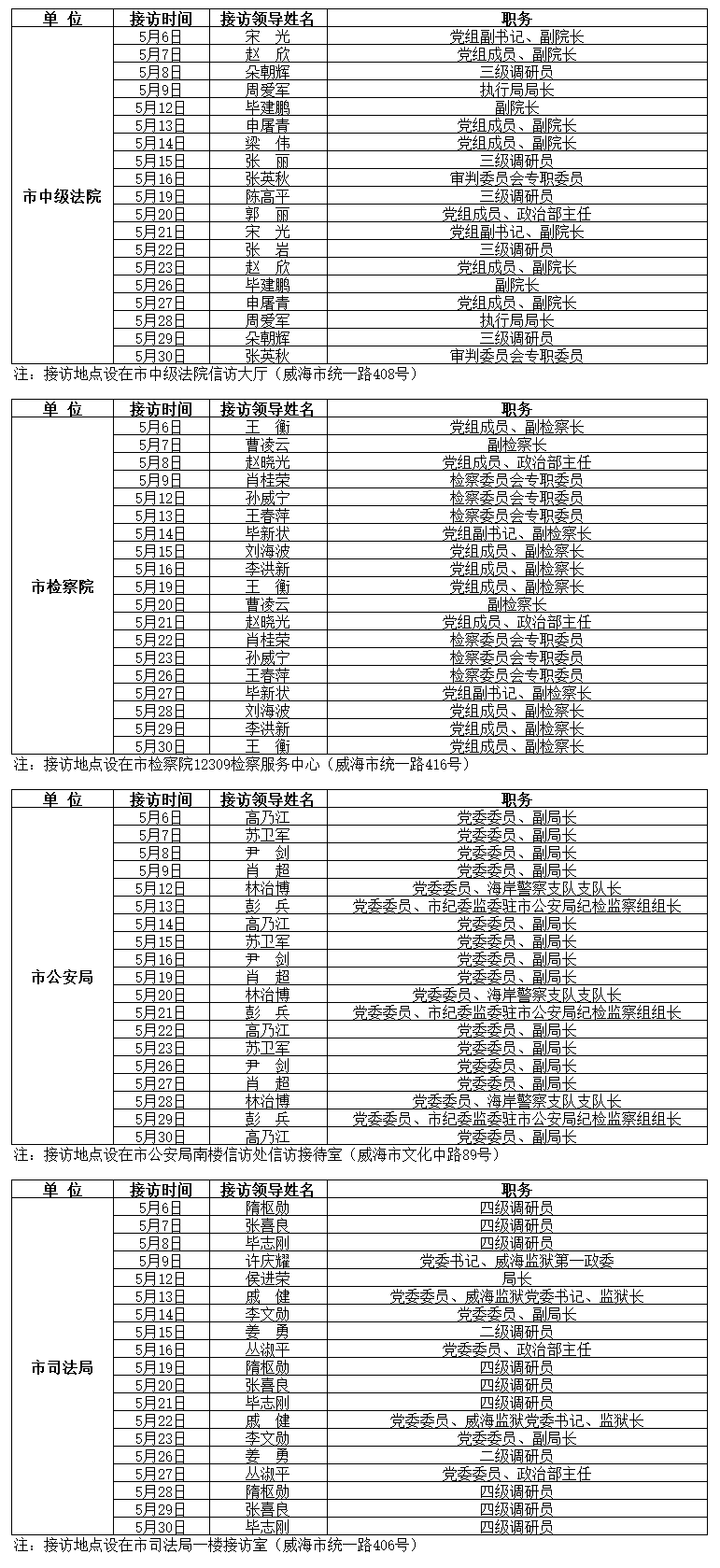 | 单 位 | 接访时间 | 接访领导姓名 | 职务 |
|---|---|---|---|
| 市中级法院 | 5月6日 | 宋 光 | 党组副书记、副院长 |
| | 5月7日 | 赵 欣 | 党组成员、副院长 |
| | 5月8日 | 朵朝辉 | 三级调研员 |
| | 5月9日 | 周爱军 | 执行局局长 |
| | 5月12日 | 毕建鹏 | 副院长 |
| | 5月13日 | 申屠青 | 党组成员、副院长 |
| | 5月14日 | 梁 伟 | 党组成员、副院长 |
| | 5月15日 | 张 丽 | 三级调研员 |
| | 5月16日 | 张英秋 | 审判委员会专职委员 |
| | 5月19日 | 陈高平 | 三级调研员 |
| | 5月20日 | 郭 丽 | 党组成员、政治部主任 |
| | 5月21日 | 宋 光 | 党组副书记、副院长 |
| | 5月22日 | 张 岩 | 三级调研员 |
| | 5月23日 | 赵 欣 | 党组成员、副院长 |
| | 5月26日 | 毕建鹏 | 副院长 |
| | 5月27日 | 申屠青 | 党组成员、副院长 |
| | 5月28日 | 周爱军 | 执行局局长 |
| | 5月29日 | 朵朝辉 | 三级调研员 |
| | 5月30日 | 张英秋 | 审判委员会专职委员 |

注：接访地点设在市中级法院信访大厅（威海市统一路408号）

| 单 位 | 接访时间 | 接访领导姓名 | 职务 |
|---|---|---|---|
| 市检察院 | 5月6日 | 王 衡 | 党组成员、副检察长 |
| | 5月7日 | 曹凌云 | 副检察长 |
| | 5月8日 | 赵晓光 | 党组成员、政治部主任 |
| | 5月9日 | 肖桂荣 | 检察委员会专职委员 |
| | 5月12日 | 孙威宁 | 检察委员会专职委员 |
| | 5月13日 | 王春萍 | 检察委员会专职委员 |
| | 5月14日 | 毕新状 | 党组副书记、副检察长 |
| | 5月15日 | 刘海波 | 党组成员、副检察长 |
| | 5月16日 | 李洪新 | 党组成员、副检察长 |
| | 5月19日 | 王 衡 | 党组成员、副检察长 |
| | 5月20日 | 曹凌云 | 副检察长 |
| | 5月21日 | 赵晓光 | 党组成员、政治部主任 |
| | 5月22日 | 肖桂荣 | 检察委员会专职委员 |
| | 5月23日 | 孙威宁 | 检察委员会专职委员 |
| | 5月26日 | 王春萍 | 检察委员会专职委员 |
| | 5月27日 | 毕新状 | 党组副书记、副检察长 |
| | 5月28日 | 刘海波 | 党组成员、副检察长 |
| | 5月29日 | 李洪新 | 党组成员、副检察长 |
| | 5月30日 | 王 衡 | 党组成员、副检察长 |

注：接访地点设在市检察院12309检察服务中心（威海市统一路416号）

| 单 位 | 接访时间 | 接访领导姓名 | 职务 |
|---|---|---|---|
| 市公安局 | 5月6日 | 高乃江 | 党委委员、副局长 |
| | 5月7日 | 苏卫军 | 党委委员、副局长 |
| | 5月8日 | 尹 剑 | 党委委员、副局长 |
| | 5月9日 | 肖 超 | 党委委员、副局长 |
| | 5月12日 | 林治博 | 党委委员、海岸警察支队支队长 |
| | 5月13日 | 彭 兵 | 党委委员、市纪委监委驻市公安局纪检监察组组长 |
| | 5月14日 | 高乃江 | 党委委员、副局长 |
| | 5月15日 | 苏卫军 | 党委委员、副局长 |
| | 5月16日 | 尹 剑 | 党委委员、副局长 |
| | 5月19日 | 肖 超 | 党委委员、副局长 |
| | 5月20日 | 林治博 | 党委委员、海岸警察支队支队长 |
| | 5月21日 | 彭 兵 | 党委委员、市纪委监委驻市公安局纪检监察组组长 |
| | 5月22日 | 高乃江 | 党委委员、副局长 |
| | 5月23日 | 苏卫军 | 党委委员、副局长 |
| | 5月26日 | 尹 剑 | 党委委员、副局长 |
| | 5月27日 | 肖 超 | 党委委员、副局长 |
| | 5月28日 | 林治博 | 党委委员、海岸警察支队支队长 |
| | 5月29日 | 彭 兵 | 党委委员、市纪委监委驻市公安局纪检监察组组长 |
| | 5月30日 | 高乃江 | 党委委员、副局长 |

注：接访地点设在市公安局南楼信访处信访接待室（威海市文化中路89号）

| 单 位 | 接访时间 | 接访领导姓名 | 职务 |
|---|---|---|---|
| 市司法局 | 5月6日 | 隋枢勋 | 四级调研员 |
| | 5月7日 | 张喜良 | 四级调研员 |
| | 5月8日 | 毕志刚 | 四级调研员 |
| | 5月9日 | 许庆耀 | 党委书记、威海监狱第一政委 |
| | 5月12日 | 侯进荣 | 局长 |
| | 5月13日 | 戚 健 | 党委委员、威海监狱党委书记、监狱长 |
| | 5月14日 | 李文勋 | 党委委员、副局长 |
| | 5月15日 | 姜 勇 | 二级调研员 |
| | 5月16日 | 丛淑平 | 党委委员、政治部主任 |
| | 5月19日 | 隋枢勋 | 四级调研员 |
| | 5月20日 | 张喜良 | 四级调研员 |
| | 5月21日 | 毕志刚 | 四级调研员 |
| | 5月22日 | 戚 健 | 党委委员、威海监狱党委书记、监狱长 |
| | 5月23日 | 李文勋 | 党委委员、副局长 |
| | 5月26日 | 姜 勇 | 二级调研员 |
| | 5月27日 | 丛淑平 | 党委委员、政治部主任 |
| | 5月28日 | 隋枢勋 | 四级调研员 |
| | 5月29日 | 张喜良 | 四级调研员 |
| | 5月30日 | 毕志刚 | 四级调研员 |

注：接访地点设在市司法局一楼接访室（威海市统一路406号）